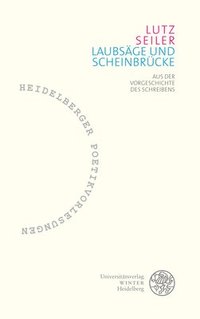 LUTZ SEILER
LAUBSÄGE UND SCHEINBRÜCKE

AUS DER VORGESCHICHTE DES SCHREIBENS

HEIDELBERGER POETIKVORLESUNGEN

Universitätsverlag WINTER Heidelberg